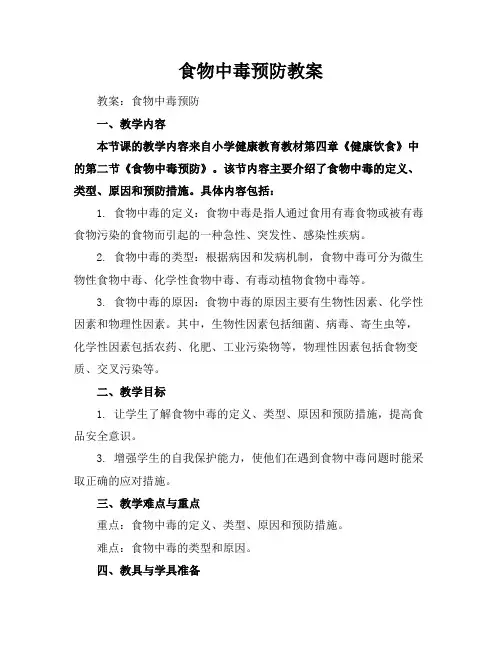 食物中毒预防教案

教案：食物中毒预防

一、教学内容

本节课的教学内容来自小学健康教育教材第四章《健康饮食》中的第二节《食物中毒预防》。该节内容主要介绍了食物中毒的定义、类型、原因和预防措施。具体内容包括：

1. 食物中毒的定义：食物中毒是指人通过食用有毒食物或被有毒食物污染的食物而引起的一种急性、突发性、感染性疾病。

2. 食物中毒的类型：根据病因和发病机制，食物中毒可分为微生物性食物中毒、化学性食物中毒、有毒动植物食物中毒等。

3. 食物中毒的原因：食物中毒的原因主要有生物性因素、化学性因素和物理性因素。其中，生物性因素包括细菌、病毒、寄生虫等，化学性因素包括农药、化肥、工业污染物等，物理性因素包括食物变质、交叉污染等。

二、教学目标

1. 让学生了解食物中毒的定义、类型、原因和预防措施，提高食品安全意识。

3. 增强学生的自我保护能力，使他们在遇到食物中毒问题时能采取正确的应对措施。

三、教学难点与重点

重点：食物中毒的定义、类型、原因和预防措施。

难点：食物中毒的类型和原因。

四、教具与学具准备